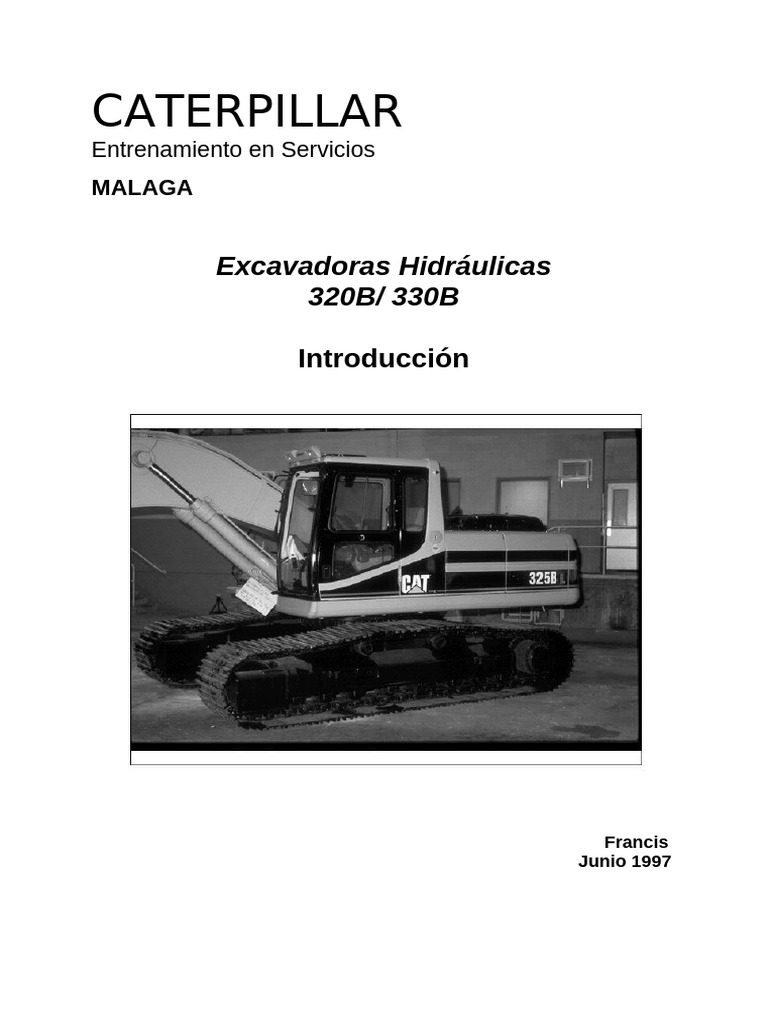 CATERPILLAR
Entrenamiento en Servicios
MALAGA

Excavadoras Hidráulicas
320B/ 330B

Introducción

CAT
325B

Francis
Junio 1997